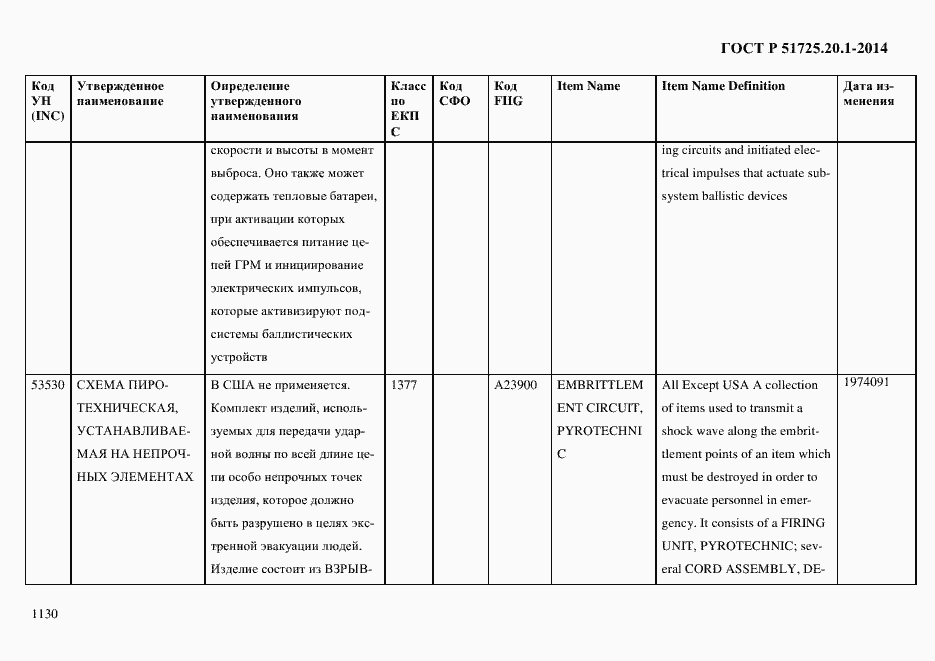 ГОСТ Р 51725.20.1-2014

| Код УН (INC) | Утвержденное наименование | Определение утвержденного наименования | Класс по ЕКПС | Код СФО | Код FIIG | Item Name | Item Name Definition | Дата изменения |
|---|---|---|---|---|---|---|---|---|
| | | скорости и высоты в момент выброса. Оно также может содержать тепловые батареи, при активации которых обеспечивается питание цепей ГРМ и инициирование электрических импульсов, которые активизируют подсистемы баллистических устройств | | | | | ing circuits and initiated electrical impulses that actuate subsystem ballistic devices | |
| 53530 | СХЕМА ПИРОТЕХНИЧЕСКАЯ, УСТАНАВЛИВАЕМАЯ НА НЕПРОЧНЫХ ЭЛЕМЕНТАХ | В США не применяется. Комплект изделий, используемых для передачи ударной волны по всей длине цепи особо непрочных точек изделия, которое должно быть разрушено в целях экстренной эвакуации людей. Изделие состоит из ВЗРЫВ- | 1377 | | A23900 | EMBRITTLEMENT CIRCUIT, PYROTECHNIC | All Except USA A collection of items used to transmit a shock wave along the embrittlement points of an item which must be destroyed in order to evacuate personnel in emergency. It consists of a FIRING UNIT, PYROTECHNIC; several CORD ASSEMBLY, DE- | 1974091 |

1130